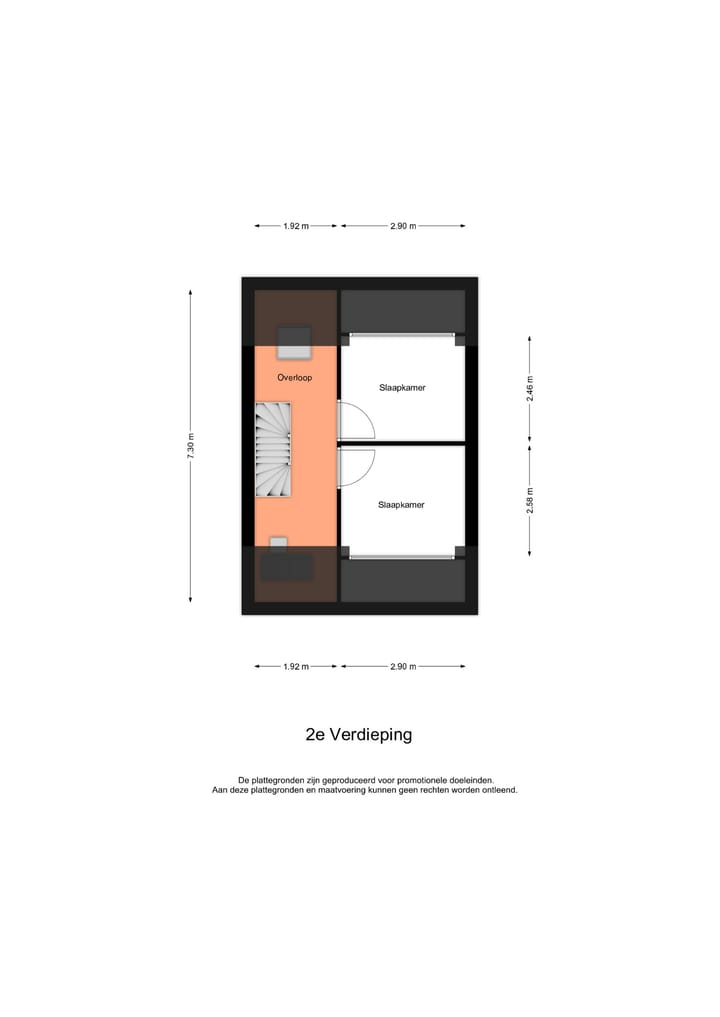 1.92 m
2.90 m

7.30 m

Overloop

Slaapkamer

Slaapkamer

2.46 m

2.58 m

1.92 m
2.90 m

2e Verdieping

De plattegronden zijn geproduceerd voor promotionele doeleinden.
Aan deze plattegronden en maatvoering kunnen geen rechten worden ontleend.